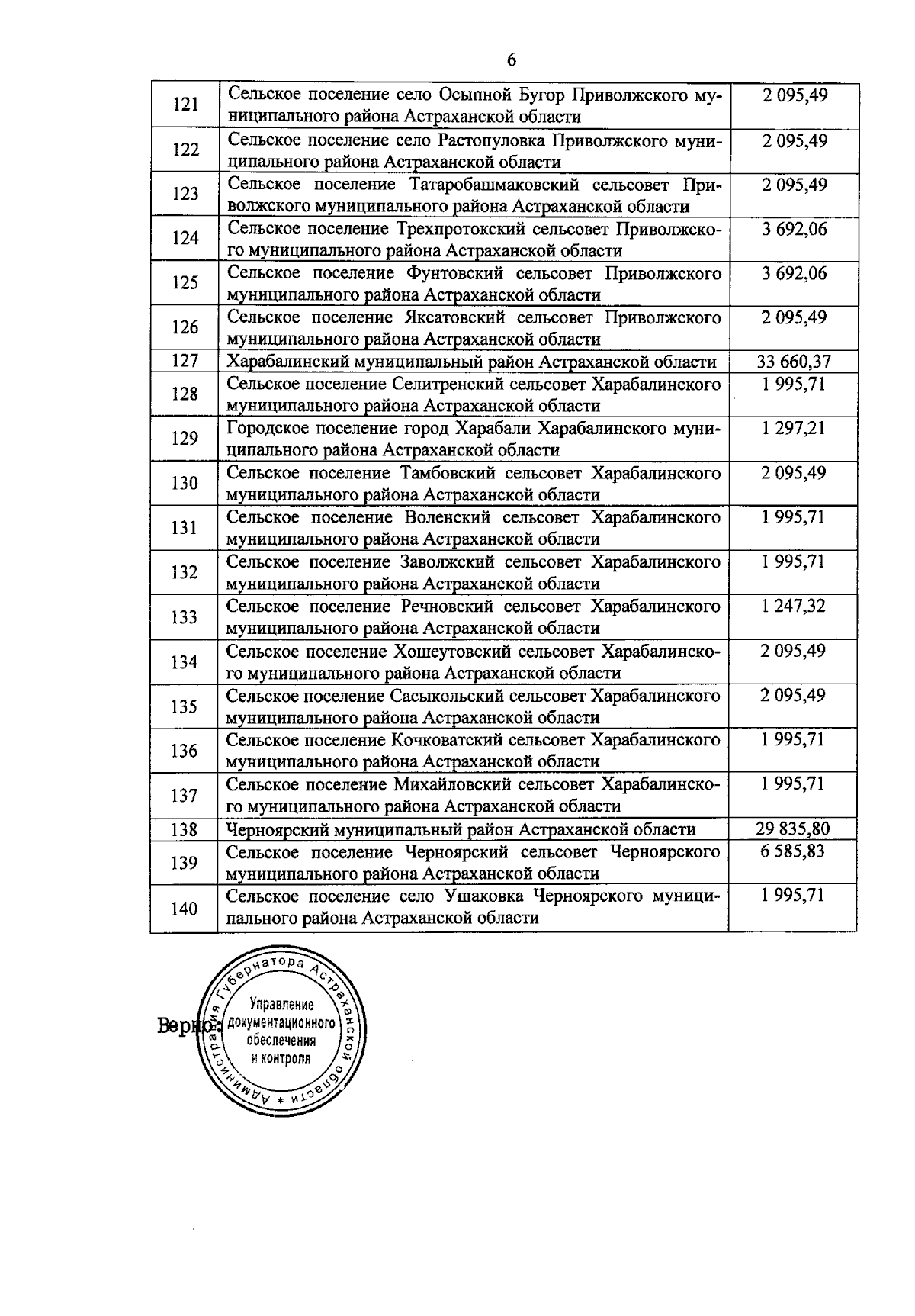 6

| 121 | Сельское поселение село Осыпной Бугор Приволжского муниципального района Астраханской области | 2 095,49 |
|---|---|---|
| 122 | Сельское поселение село Растопуловка Приволжского муниципального района Астраханской области | 2 095,49 |
| 123 | Сельское поселение Татаробашмаковский сельсовет Приволжского муниципального района Астраханской области | 2 095,49 |
| 124 | Сельское поселение Трехпротокский сельсовет Приволжского муниципального района Астраханской области | 3 692,06 |
| 125 | Сельское поселение Фунтовский сельсовет Приволжского муниципального района Астраханской области | 3 692,06 |
| 126 | Сельское поселение Яксатовский сельсовет Приволжского муниципального района Астраханской области | 2 095,49 |
| 127 | Харабалинский муниципальный район Астраханской области | 33 660,37 |
| 128 | Сельское поселение Селитренский сельсовет Харабалинского муниципального района Астраханской области | 1 995,71 |
| 129 | Городское поселение город Харабали Харабалинского муниципального района Астраханской области | 1 297,21 |
| 130 | Сельское поселение Тамбовский сельсовет Харабалинского муниципального района Астраханской области | 2 095,49 |
| 131 | Сельское поселение Воленский сельсовет Харабалинского муниципального района Астраханской области | 1 995,71 |
| 132 | Сельское поселение Заволжский сельсовет Харабалинского муниципального района Астраханской области | 1 995,71 |
| 133 | Сельское поселение Речновский сельсовет Харабалинского муниципального района Астраханской области | 1 247,32 |
| 134 | Сельское поселение Хошеутовский сельсовет Харабалинского муниципального района Астраханской области | 2 095,49 |
| 135 | Сельское поселение Сасыкольский сельсовет Харабалинского муниципального района Астраханской области | 2 095,49 |
| 136 | Сельское поселение Кочковатский сельсовет Харабалинского муниципального района Астраханской области | 1 995,71 |
| 137 | Сельское поселение Михайловский сельсовет Харабалинского муниципального района Астраханской области | 1 995,71 |
| 138 | Черноярский муниципальный район Астраханской области | 29 835,80 |
| 139 | Сельское поселение Черноярский сельсовет Черноярского муниципального района Астраханской области | 6 585,83 |
| 140 | Сельское поселение село Ушаковка Черноярского муниципального района Астраханской области | 1 995,71 |

Верно:

Администрация Губернатора Астраханской области * Управление документационного обеспечения и контроля